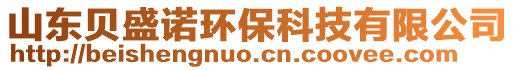 山东贝盛诺环保科技有限公司
http://beishengnuo.cn.coovee.com